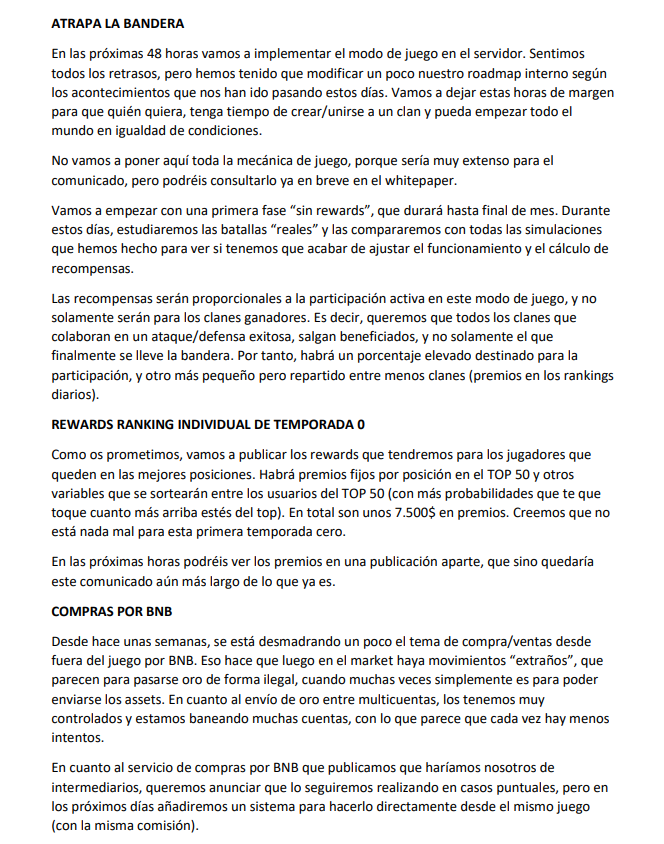 ATRAPA LA BANDERA

En las próximas 48 horas vamos a implementar el modo de juego en el servidor. Sentimos todos los retrasos, pero hemos tenido que modificar un poco nuestro roadmap interno según los acontecimientos que nos han ido pasando estos días. Vamos a dejar estas horas de margen para que quién quiera, tenga tiempo de crear/unirse a un clan y pueda empezar todo el mundo en igualdad de condiciones.

No vamos a poner aquí toda la mecánica de juego, porque sería muy extenso para el comunicado, pero podréis consultarlo ya en breve en el whitepaper.

Vamos a empezar con una primera fase "sin rewards", que durará hasta final de mes. Durante estos días, estudiaremos las batallas "reales" y las compararemos con todas las simulaciones que hemos hecho para ver si tenemos que acabar de ajustar el funcionamiento y el cálculo de recompensas.

Las recompensas serán proporcionales a la participación activa en este modo de juego, y no solamente serán para los clanes ganadores. Es decir, queremos que todos los clanes que colaboran en un ataque/defensa exitosa, salgan beneficiados, y no solamente el que finalmente se lleve la bandera. Por tanto, habrá un porcentaje elevado destinado para la participación, y otro más pequeño pero repartido entre menos clanes (premios en los rankings diarios).

REWARDS RANKING INDIVIDUAL DE TEMPORADA 0

Como os prometimos, vamos a publicar los rewards que tendremos para los jugadores que queden en las mejores posiciones. Habrá premios fijos por posición en el TOP 50 y otros variables que se sortearán entre los usuarios del TOP 50 (con más probabilidades que te que toque cuanto más arriba estés del top). En total son unos 7.500$ en premios. Creemos que no está nada mal para esta primera temporada cero.

En las próximas horas podréis ver los premios en una publicación aparte, que sino quedaría este comunicado aún más largo de lo que ya es.

COMPRAS POR BNB

Desde hace unas semanas, se está desmadrando un poco el tema de compra/ventas desde fuera del juego por BNB. Eso hace que luego en el market haya movimientos "extraños", que parecen para pasarse oro de forma ilegal, cuando muchas veces simplemente es para poder enviarse los assets. En cuanto al envío de oro entre multicuentas, los tenemos muy controlados y estamos baneando muchas cuentas, con lo que parece que cada vez hay menos intentos.

En cuanto al servicio de compras por BNB que publicamos que haríamos nosotros de intermediarios, queremos anunciar que lo seguiremos realizando en casos puntuales, pero en los próximos días añadiremos un sistema para hacerlo directamente desde el mismo juego (con la misma comisión).